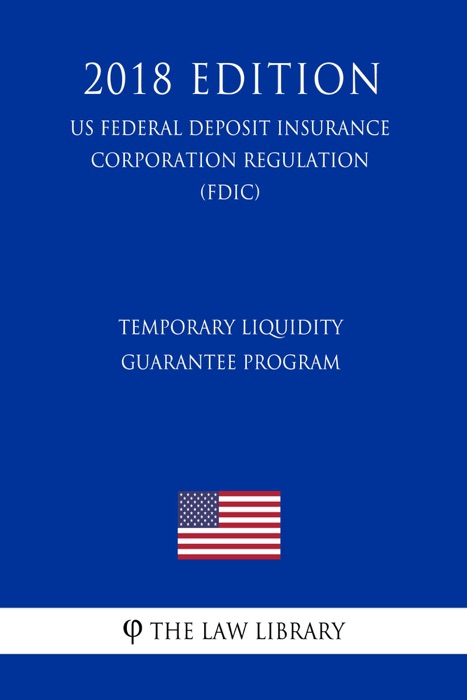 2018 EDITION

US FEDERAL DEPOSIT INSURANCE CORPORATION REGULATION (FDIC)

TEMPORARY LIQUIDITY GUARANTEE PROGRAM

φ THE LAW LIBRARY